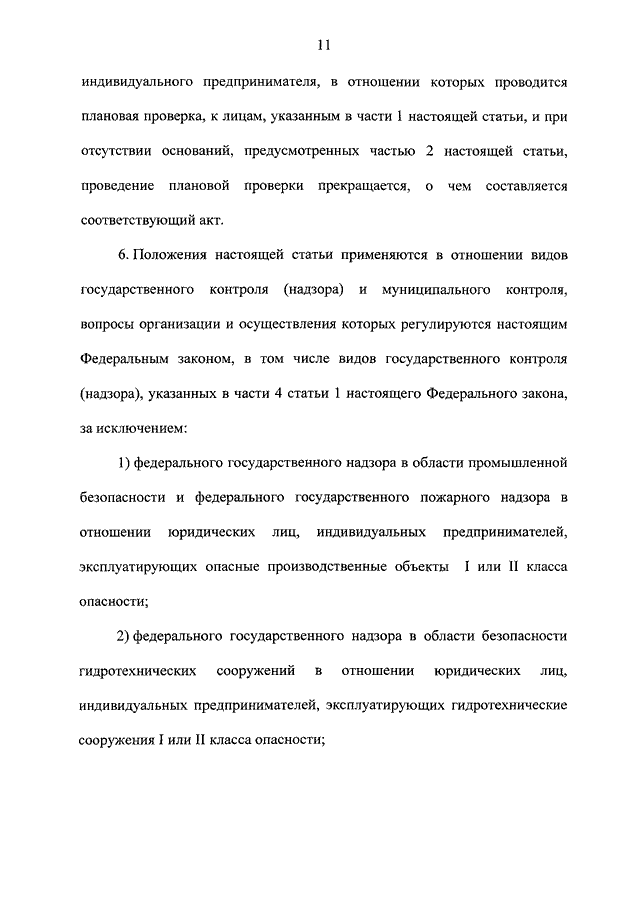 11

индивидуального предпринимателя, в отношении которых проводится плановая проверка, к лицам, указанным в части 1 настоящей статьи, и при отсутствии оснований, предусмотренных частью 2 настоящей статьи, проведение плановой проверки прекращается, о чем составляется соответствующий акт.

6. Положения настоящей статьи применяются в отношении видов государственного контроля (надзора) и муниципального контроля, вопросы организации и осуществления которых регулируются настоящим Федеральным законом, в том числе видов государственного контроля (надзора), указанных в части 4 статьи 1 настоящего Федерального закона, за исключением:

1) федерального государственного надзора в области промышленной безопасности и федерального государственного пожарного надзора в отношении юридических лиц, индивидуальных предпринимателей, эксплуатирующих опасные производственные объекты I или II класса опасности;

2) федерального государственного надзора в области безопасности гидротехнических сооружений в отношении юридических лиц, индивидуальных предпринимателей, эксплуатирующих гидротехнические сооружения I или II класса опасности;